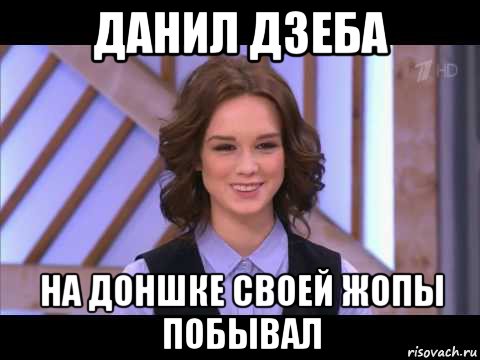 ДАНИЛ ДЗЕБА

1 HD

НА ДОНШКЕ СВОЕЙ ЖОПЫ ПОБЫВАЛ

risovach.ru